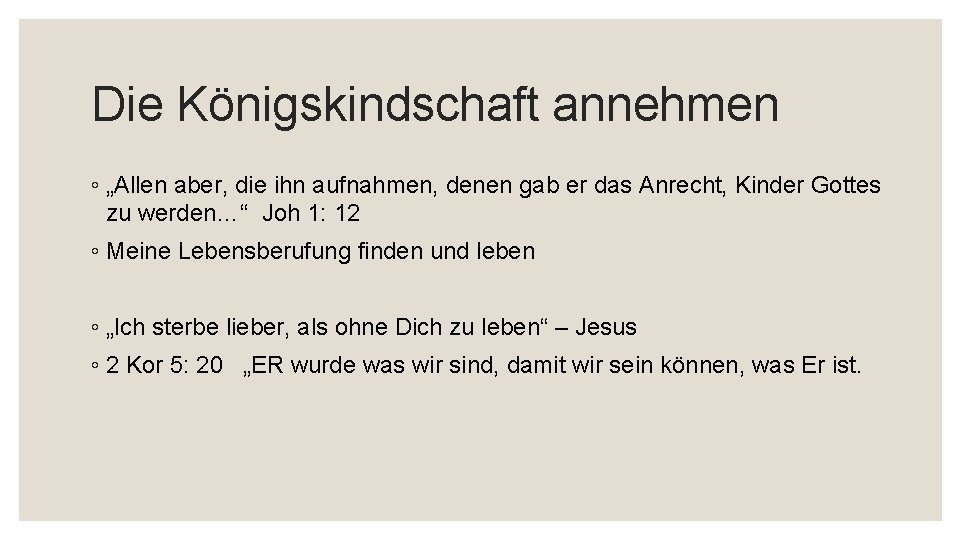 Die Königskindschaft annehmen

◦ „Allen aber, die ihn aufnahmen, denen gab er das Anrecht, Kinder Gottes zu werden…“ Joh 1: 12

◦ Meine Lebensberufung finden und leben

◦ „Ich sterbe lieber, als ohne Dich zu leben“ – Jesus

◦ 2 Kor 5: 20 „ER wurde was wir sind, damit wir sein können, was Er ist.